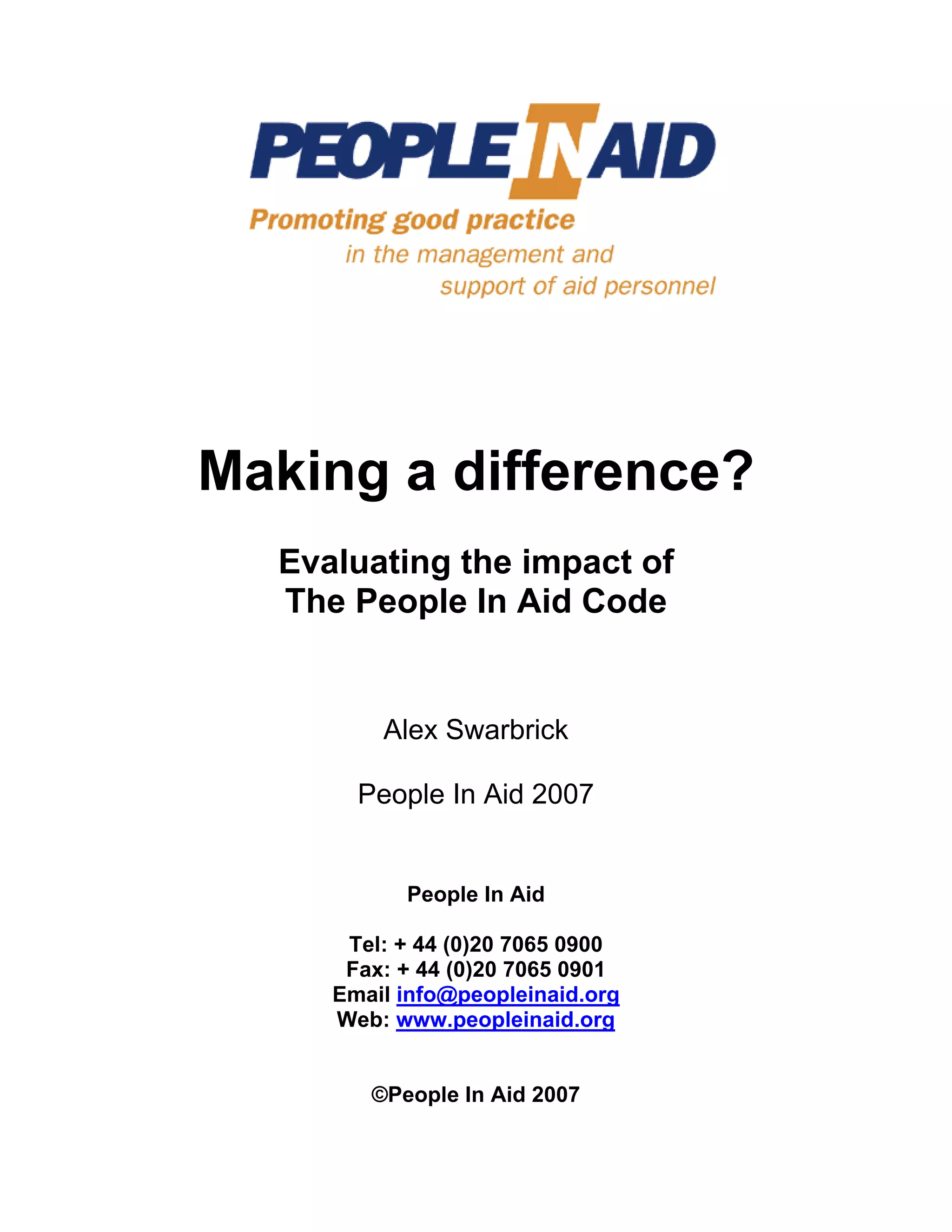 PEOPLE IN AID

Promoting good practice
in the management and
support of aid personnel

Making a difference?

Evaluating the impact of
The People In Aid Code

Alex Swarbrick

People In Aid 2007

People In Aid

Tel: + 44 (0)20 7065 0900
Fax: + 44 (0)20 7065 0901
Email info@peopleinaid.org
Web: www.peopleinaid.org

©People In Aid 2007